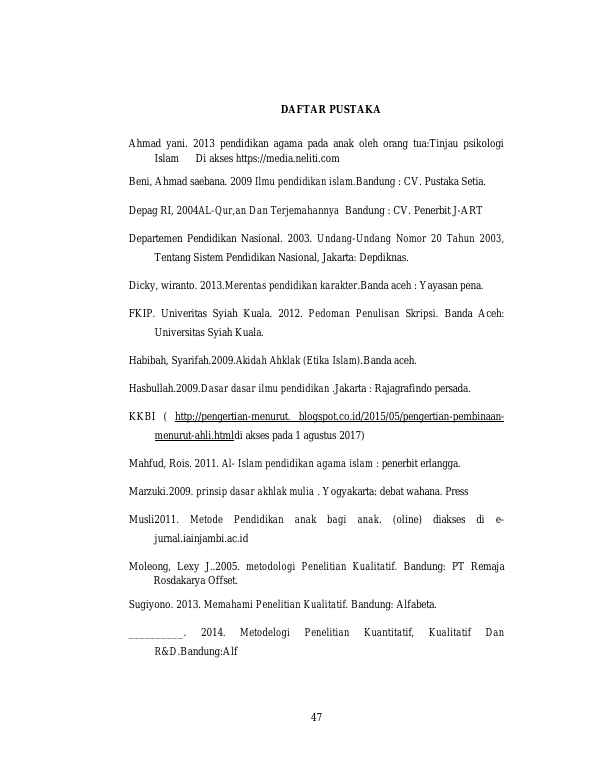 DAFTAR PUSTAKA

Ahmad yani. 2013 pendidikan agama pada anak oleh orang tua:Tinjau psikologi Islam Di akses https://media.neliti.com

Beni, Ahmad saebana. 2009 Ilmu pendidikan islam.Bandung : CV. Pustaka Setia.

Depag RI, 2004AL-Qur,an Dan Terjemahannya Bandung : CV. Penerbit J-ART

Departemen Pendidikan Nasional. 2003. Undang-Undang Nomor 20 Tahun 2003, Tentang Sistem Pendidikan Nasional, Jakarta: Depdiknas.

Dicky, wiranto. 2013.Merentas pendidikan karakter.Banda aceh : Yayasan pena.

FKIP. Univeritas Syiah Kuala. 2012. Pedoman Penulisan Skripsi. Banda Aceh: Universitas Syiah Kuala.

Habibah, Syarifah.2009.Akidah Ahklak (Etika Islam).Banda aceh.

Hasbullah.2009.Dasar dasar ilmu pendidikan .Jakarta : Rajagrafindo persada.

KKBI ( http://pengertian-menurut. blogspot.co.id/2015/05/pengertian-pembinaan-menurut-ahli.htmldi akses pada 1 agustus 2017)

Mahfud, Rois. 2011. Al- Islam pendidikan agama islam : penerbit erlangga.

Marzuki.2009. prinsip dasar akhlak mulia . Yogyakarta: debat wahana. Press

Musli2011. Metode Pendidikan anak bagi anak. (oline) diakses di e-jurnal.iainjambi.ac.id

Moleong, Lexy J..2005. metodologi Penelitian Kualitatif. Bandung: PT Remaja Rosdakarya Offset.

Sugiyono. 2013. Memahami Penelitian Kualitatif. Bandung: Alfabeta.

____. 2014. Metodelogi Penelitian Kuantitatif, Kualitatif Dan R&D.Bandung:Alf

47